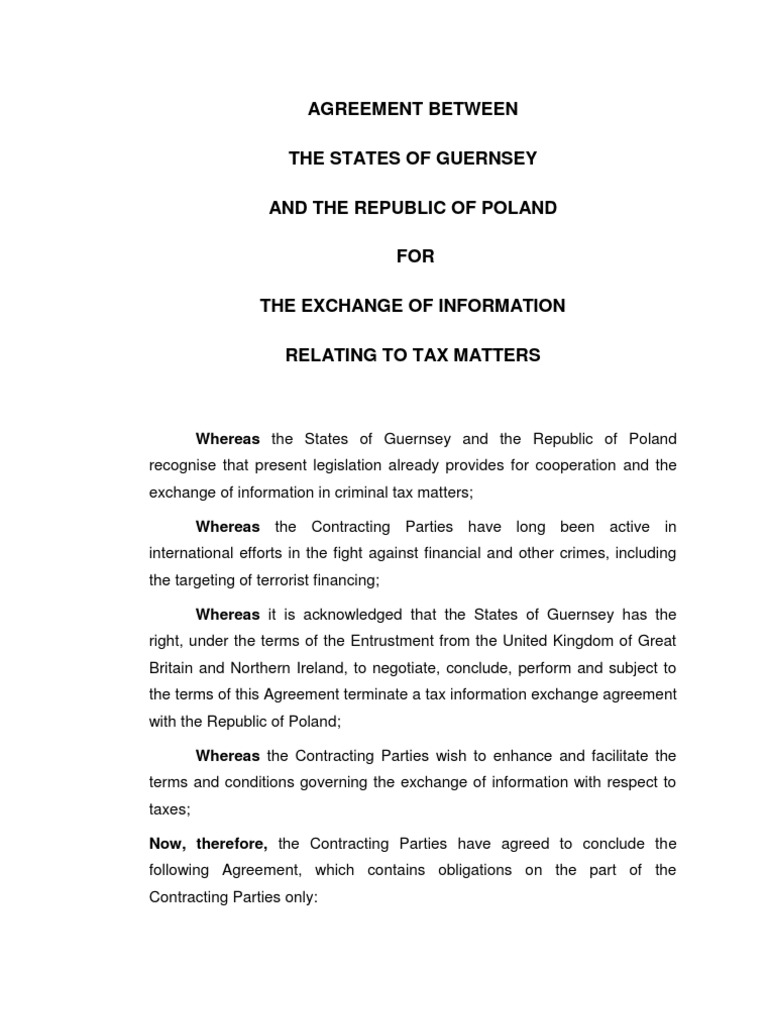 AGREEMENT BETWEEN

THE STATES OF GUERNSEY

AND THE REPUBLIC OF POLAND

FOR

THE EXCHANGE OF INFORMATION

RELATING TO TAX MATTERS

Whereas the States of Guernsey and the Republic of Poland recognise that present legislation already provides for cooperation and the exchange of information in criminal tax matters;

Whereas the Contracting Parties have long been active in international efforts in the fight against financial and other crimes, including the targeting of terrorist financing;

Whereas it is acknowledged that the States of Guernsey has the right, under the terms of the Entrustment from the United Kingdom of Great Britain and Northern Ireland, to negotiate, conclude, perform and subject to the terms of this Agreement terminate a tax information exchange agreement with the Republic of Poland;

Whereas the Contracting Parties wish to enhance and facilitate the terms and conditions governing the exchange of information with respect to taxes;

Now, therefore, the Contracting Parties have agreed to conclude the following Agreement, which contains obligations on the part of the Contracting Parties only: